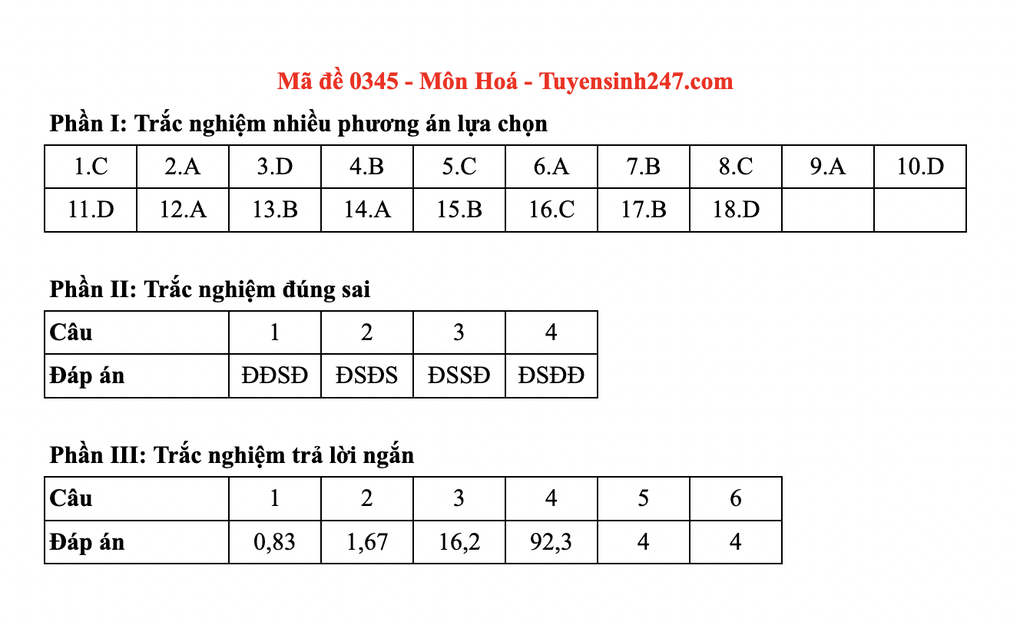 Mã đề 0345 - Môn Hoá - Tuyensinh247.com

Phần I: Trắc nghiệm nhiều phương án lựa chọn

| 1.C | 2.A | 3.D | 4.B | 5.C | 6.A | 7.B | 8.C | 9.A | 10.D |
|---|---|---|---|---|---|---|---|---|---|
| 11.D | 12.A | 13.B | 14.A | 15.B | 16.C | 17.B | 18.D | | |

Phần II: Trắc nghiệm đúng sai

| Câu | 1 | 2 | 3 | 4 |
|---|---|---|---|---|
| Đáp án | ĐĐSĐ | ĐSĐS | ĐSSĐ | ĐSĐĐ |

Phần III: Trắc nghiệm trả lời ngắn

| Câu | 1 | 2 | 3 | 4 | 5 | 6 |
|---|---|---|---|---|---|---|
| Đáp án | 0,83 | 1,67 | 16,2 | 92,3 | 4 | 4 |